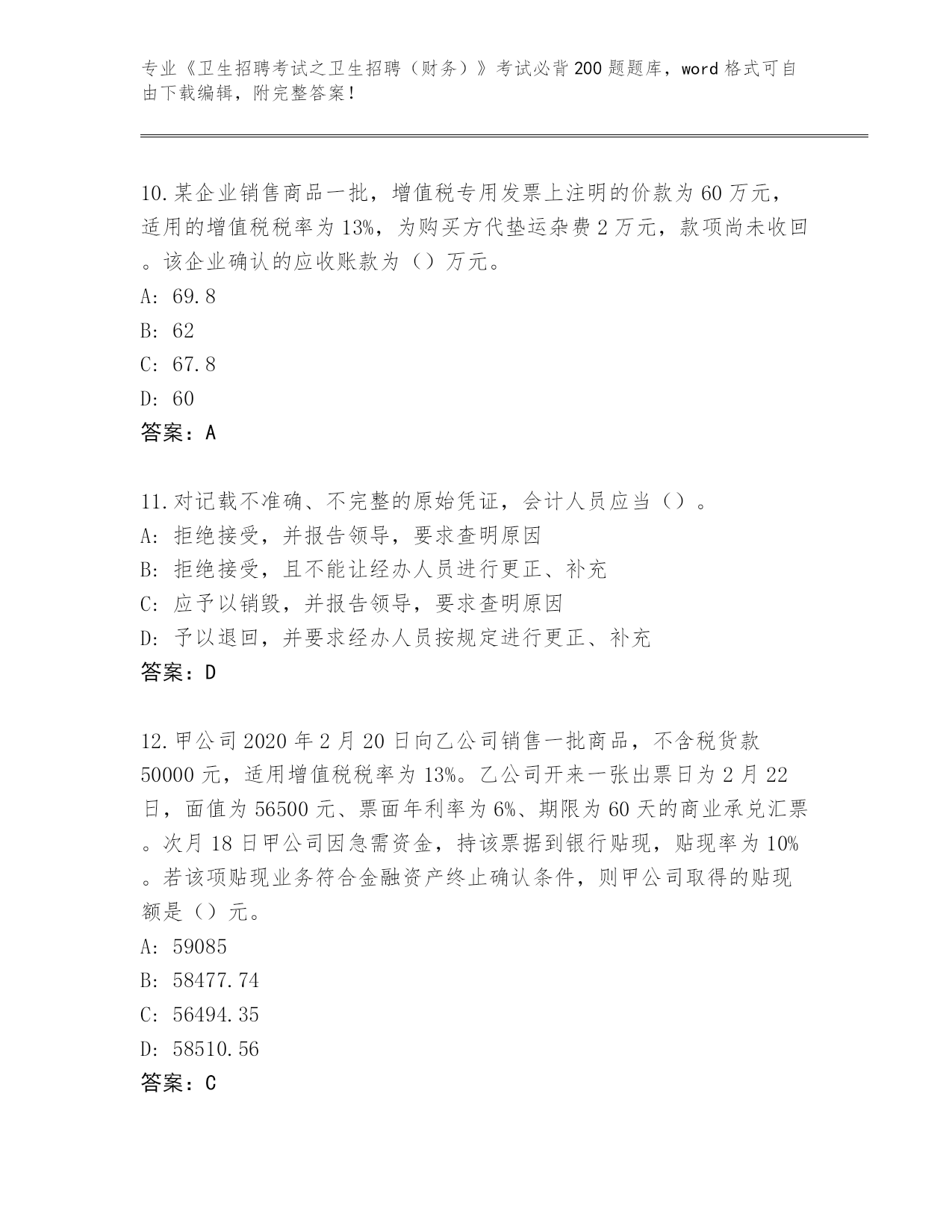 专业《卫生招聘考试之卫生招聘（财务）》考试必背200题题库，word格式可自由下载编辑，附完整答案！

10.某企业销售商品一批，增值税专用发票上注明的价款为60万元，适用的增值税税率为13%，为购买方代垫运杂费2万元，款项尚未收回。该企业确认的应收账款为（）万元。
A: 69.8
B: 62
C: 67.8
D: 60
答案：A

11.对记载不准确、不完整的原始凭证，会计人员应当（）。
A: 拒绝接受，并报告领导，要求查明原因
B: 拒绝接受，且不能让经办人员进行更正、补充
C: 应予以销毁，并报告领导，要求查明原因
D: 予以退回，并要求经办人员按规定进行更正、补充
答案：D

12.甲公司2020年2月20日向乙公司销售一批商品，不含税货款50000元，适用增值税税率为13%。乙公司开来一张出票日为2月22日，面值为56500元、票面年利率为6%、期限为60天的商业承兑汇票。次月18日甲公司因急需资金，持该票据到银行贴现，贴现率为10%。若该项贴现业务符合金融资产终止确认条件，则甲公司取得的贴现额是（）元。
A: 59085
B: 58477.74
C: 56494.35
D: 58510.56
答案：C